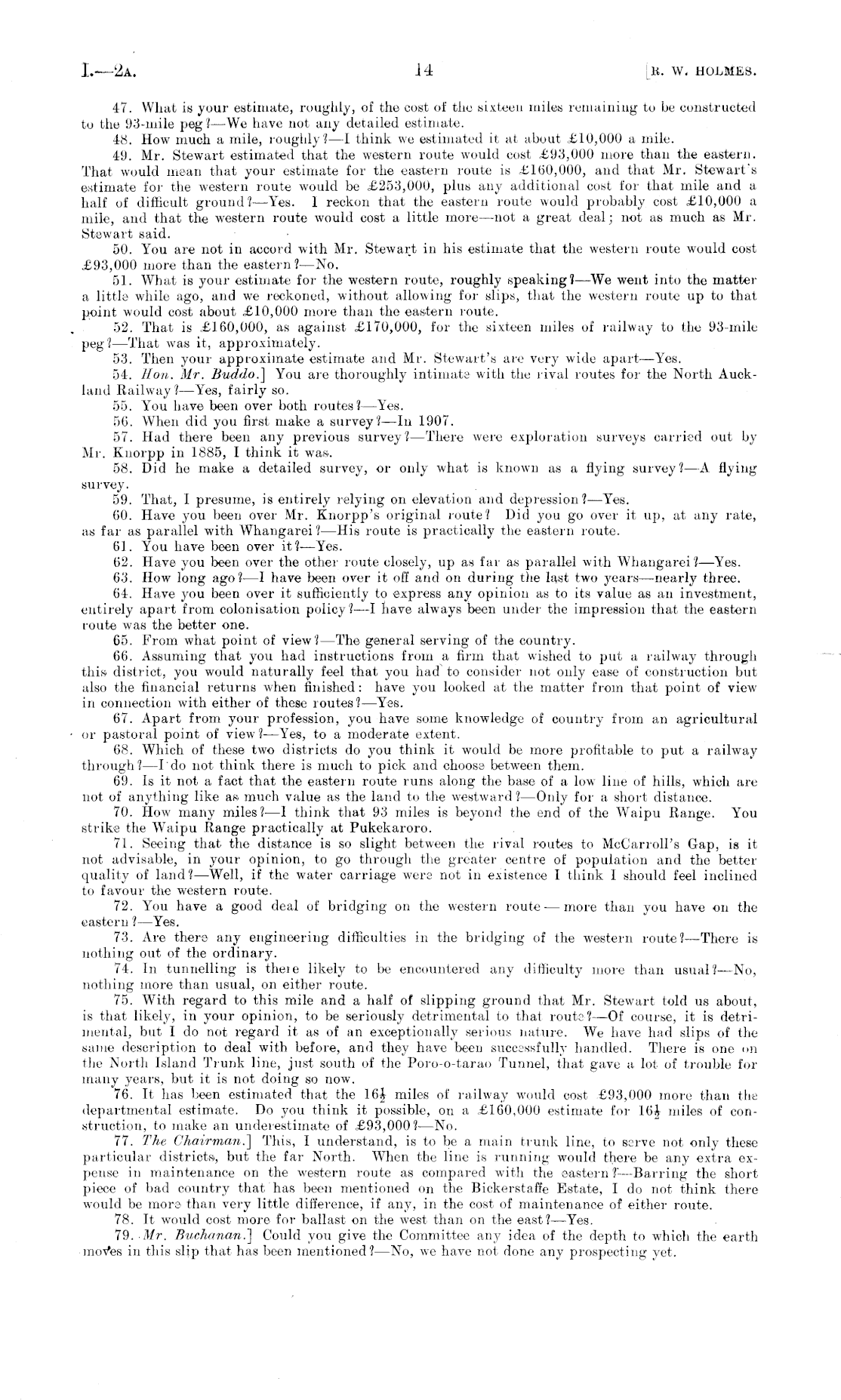 I.—2A. 14 [R. W. HOLMES.

47. What is your estimate, roughly, of the cost of the sixteen miles remaining to be constructed to the 93-mile peg?—We have not any detailed estimate.

48. How much a mile, roughly?—I think we estimated it at about £10,000 a mile.

49. Mr. Stewart estimated that the western route would cost £93,000 more than the eastern. That would mean that your estimate for the eastern route is £160,000, and that Mr. Stewart's estimate for the western route would be £253,000, plus any additional cost for that mile and a half of difficult ground?—Yes. I reckon that the eastern route would probably cost £10,000 a mile, and that the western route would cost a little more—not a great deal; not as much as Mr. Stewart said.

50. You are not in accord with Mr. Stewart in his estimate that the western route would cost £93,000 more than the eastern?—No.

51. What is your estimate for the western route, roughly speaking?—We went into the matter a little while ago, and we reckoned, without allowing for slips, that the western route up to that point would cost about £10,000 more than the eastern route.

52. That is £160,000, as against £170,000, for the sixteen miles of railway to the 93-mile peg?—That was it, approximately.

53. Then your approximate estimate and Mr. Stewart's are very wide apart—Yes.

54. Hon. Mr. Buddo.] You are thoroughly intimate with the rival routes for the North Auckland Railway?—Yes, fairly so.

55. You have been over both routes?—Yes.

56. When did you first make a survey?—In 1907.

57. Had there been any previous survey?—There were exploration surveys carried out by Mr. Knorpp in 1885, I think it was.

58. Did he make a detailed survey, or only what is known as a flying survey?—A flying survey.

59. That, I presume, is entirely relying on elevation and depression?—Yes.

60. Have you been over Mr. Knorpp's original route? Did you go over it up, at any rate, as far as parallel with Whangarei?—His route is practically the eastern route.

61. You have been over it?—Yes.

62. Have you been over the other route closely, up as far as parallel with Whangarei?—Yes.

63. How long ago?—I have been over it off and on during the last two years—nearly three.

64. Have you been over it sufficiently to express any opinion as to its value as an investment, entirely apart from colonisation policy?—I have always been under the impression that the eastern route was the better one.

65. From what point of view?—The general serving of the country.

66. Assuming that you had instructions from a firm that wished to put a railway through this district, you would naturally feel that you had to consider not only ease of construction but also the financial returns when finished: have you looked at the matter from that point of view in connection with either of these routes?—Yes.

67. Apart from your profession, you have some knowledge of country from an agricultural or pastoral point of view?—Yes, to a moderate extent.

68. Which of these two districts do you think it would be more profitable to put a railway through?—I do not think there is much to pick and choose between them.

69. Is it not a fact that the eastern route runs along the base of a low line of hills, which are not of anything like as much value as the land to the westward?—Only for a short distance.

70. How many miles?—I think that 93 miles is beyond the end of the Waipu Range. You strike the Waipu Range practically at Pukekaroro.

71. Seeing that the distance is so slight between the rival routes to McCarroll's Gap, is it not advisable, in your opinion, to go through the greater centre of population and the better quality of land?—Well, if the water carriage were not in existence I think I should feel inclined to favour the western route.

72. You have a good deal of bridging on the western route — more than you have on the eastern?—Yes.

73. Are there any engineering difficulties in the bridging of the western route?—There is nothing out of the ordinary.

74. In tunnelling is there likely to be encountered any difficulty more than usual?—No, nothing more than usual, on either route.

75. With regard to this mile and a half of slipping ground that Mr. Stewart told us about, is that likely, in your opinion, to be seriously detrimental to that route?—Of course, it is detrimental, but I do not regard it as of an exceptionally serious nature. We have had slips of the same description to deal with before, and they have been successfully handled. There is one on the North Island Trunk line, just south of the Poro-o-tarao Tunnel, that gave a lot of trouble for many years, but it is not doing so now.

76. It has been estimated that the $16\frac{1}{2}$ miles of railway would cost £93,000 more than the departmental estimate. Do you think it possible, on a £160,000 estimate for $16\frac{1}{2}$ miles of construction, to make an underestimate of £93,000?—No.

77. The Chairman.] This, I understand, is to be a main trunk line, to serve not only these particular districts, but the far North. When the line is running would there be any extra expense in maintenance on the western route as compared with the eastern?—Barring the short piece of bad country that has been mentioned on the Bickerstaffe Estate, I do not think there would be more than very little difference, if any, in the cost of maintenance of either route.

78. It would cost more for ballast on the west than on the east?—Yes.

79. Mr. Buchanan.] Could you give the Committee any idea of the depth to which the earth moves in this slip that has been mentioned?—No, we have not done any prospecting yet.